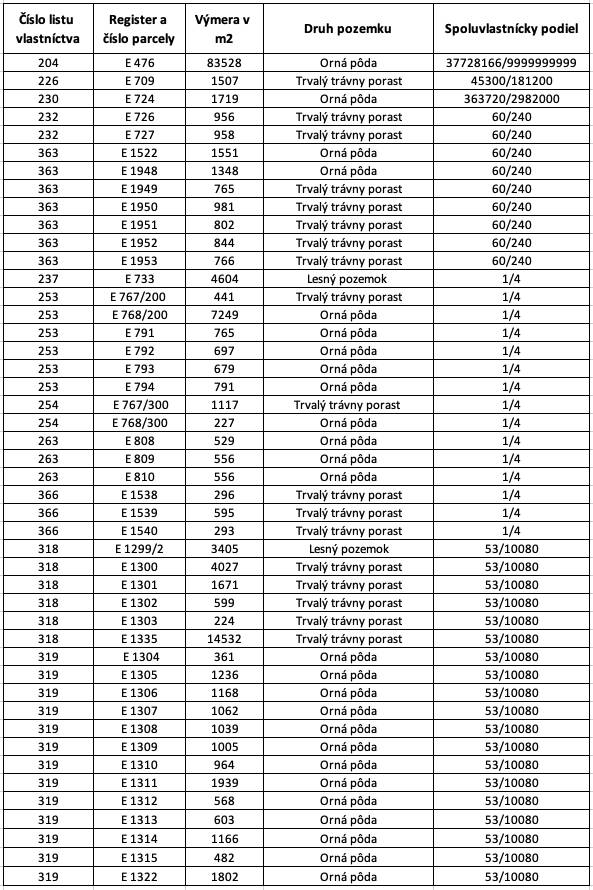 | Číslo listu vlastníctva | Register a číslo parcely | Výmera v m2 | Druh pozemku | Spoluvlastnícky podiel |
|---|---|---|---|---|
| 204 | E 476 | 83528 | Orná pôda | 37728166/9999999999 |
| 226 | E 709 | 1507 | Trvalý trávny porast | 45300/181200 |
| 230 | E 724 | 1719 | Orná pôda | 363720/2982000 |
| 232 | E 726 | 956 | Trvalý trávny porast | 60/240 |
| 232 | E 727 | 958 | Trvalý trávny porast | 60/240 |
| 363 | E 1522 | 1551 | Orná pôda | 60/240 |
| 363 | E 1948 | 1348 | Orná pôda | 60/240 |
| 363 | E 1949 | 765 | Trvalý trávny porast | 60/240 |
| 363 | E 1950 | 981 | Trvalý trávny porast | 60/240 |
| 363 | E 1951 | 802 | Trvalý trávny porast | 60/240 |
| 363 | E 1952 | 844 | Trvalý trávny porast | 60/240 |
| 363 | E 1953 | 766 | Trvalý trávny porast | 60/240 |
| 237 | E 733 | 4604 | Lesný pozemok | 1/4 |
| 253 | E 767/200 | 441 | Trvalý trávny porast | 1/4 |
| 253 | E 768/200 | 7249 | Orná pôda | 1/4 |
| 253 | E 791 | 765 | Orná pôda | 1/4 |
| 253 | E 792 | 697 | Orná pôda | 1/4 |
| 253 | E 793 | 679 | Orná pôda | 1/4 |
| 253 | E 794 | 791 | Orná pôda | 1/4 |
| 254 | E 767/300 | 1117 | Trvalý trávny porast | 1/4 |
| 254 | E 768/300 | 227 | Orná pôda | 1/4 |
| 263 | E 808 | 529 | Orná pôda | 1/4 |
| 263 | E 809 | 556 | Orná pôda | 1/4 |
| 263 | E 810 | 556 | Orná pôda | 1/4 |
| 366 | E 1538 | 296 | Trvalý trávny porast | 1/4 |
| 366 | E 1539 | 595 | Trvalý trávny porast | 1/4 |
| 366 | E 1540 | 293 | Trvalý trávny porast | 1/4 |
| 318 | E 1299/2 | 3405 | Lesný pozemok | 53/10080 |
| 318 | E 1300 | 4027 | Trvalý trávny porast | 53/10080 |
| 318 | E 1301 | 1671 | Trvalý trávny porast | 53/10080 |
| 318 | E 1302 | 599 | Trvalý trávny porast | 53/10080 |
| 318 | E 1303 | 224 | Trvalý trávny porast | 53/10080 |
| 318 | E 1335 | 14532 | Trvalý trávny porast | 53/10080 |
| 319 | E 1304 | 361 | Orná pôda | 53/10080 |
| 319 | E 1305 | 1236 | Orná pôda | 53/10080 |
| 319 | E 1306 | 1168 | Orná pôda | 53/10080 |
| 319 | E 1307 | 1062 | Orná pôda | 53/10080 |
| 319 | E 1308 | 1039 | Orná pôda | 53/10080 |
| 319 | E 1309 | 1005 | Orná pôda | 53/10080 |
| 319 | E 1310 | 964 | Orná pôda | 53/10080 |
| 319 | E 1311 | 1939 | Orná pôda | 53/10080 |
| 319 | E 1312 | 568 | Orná pôda | 53/10080 |
| 319 | E 1313 | 603 | Orná pôda | 53/10080 |
| 319 | E 1314 | 1166 | Orná pôda | 53/10080 |
| 319 | E 1315 | 482 | Orná pôda | 53/10080 |
| 319 | E 1322 | 1802 | Orná pôda | 53/10080 |